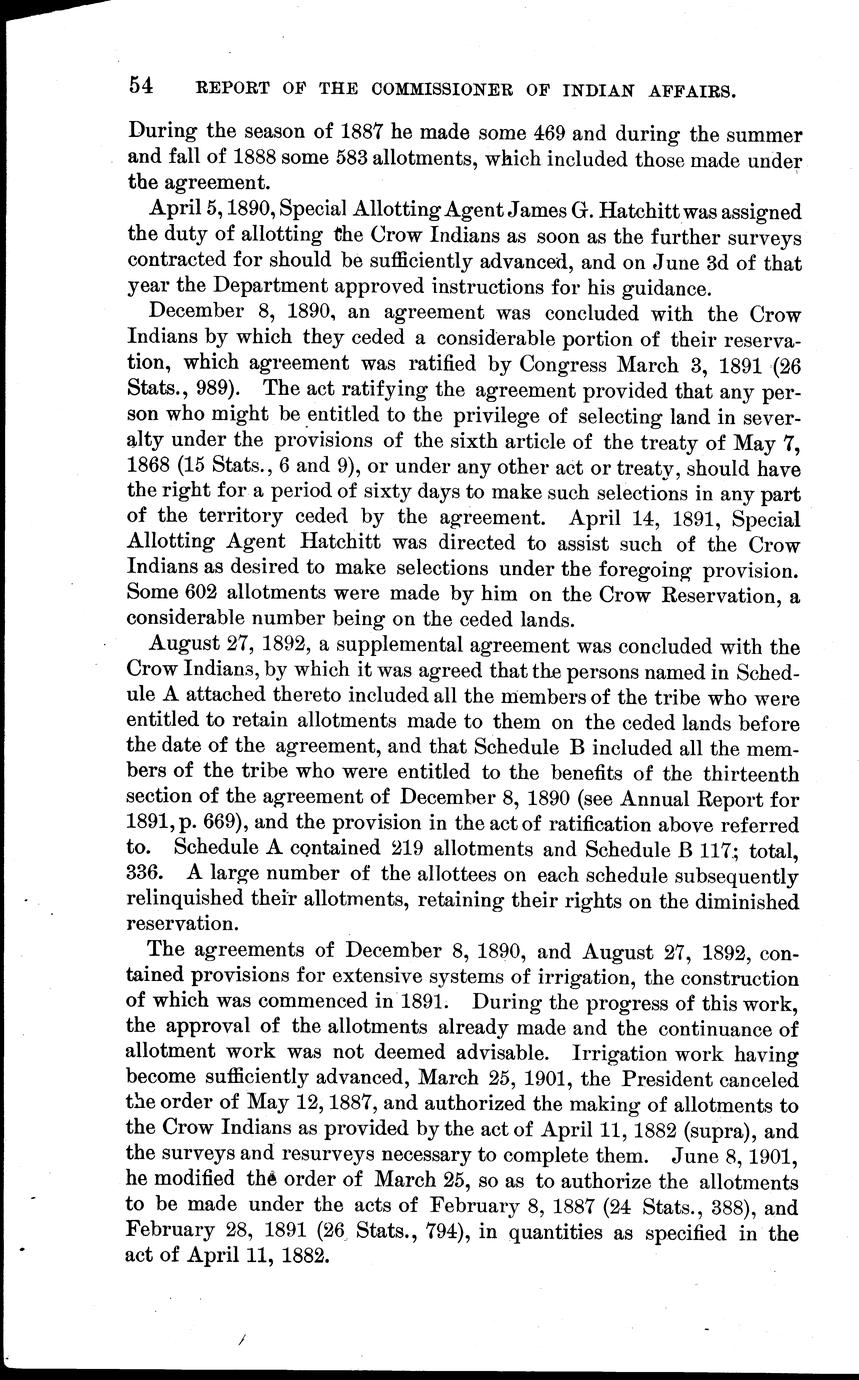 54 REPORT OF THE COMMISSIONER OF INDIAN AFFAIRS.

During the season of 1887 he made some 469 and during the summer and fall of 1888 some 583 allotments, which included those made under the agreement.

April 5, 1890, Special Allotting Agent James G. Hatchitt was assigned the duty of allotting the Crow Indians as soon as the further surveys contracted for should be sufficiently advanced, and on June 3d of that year the Department approved instructions for his guidance.

December 8, 1890, an agreement was concluded with the Crow Indians by which they ceded a considerable portion of their reservation, which agreement was ratified by Congress March 3, 1891 (26 Stats., 989). The act ratifying the agreement provided that any person who might be entitled to the privilege of selecting land in severalty under the provisions of the sixth article of the treaty of May 7, 1868 (15 Stats., 6 and 9), or under any other act or treaty, should have the right for a period of sixty days to make such selections in any part of the territory ceded by the agreement. April 14, 1891, Special Allotting Agent Hatchitt was directed to assist such of the Crow Indians as desired to make selections under the foregoing provision. Some 602 allotments were made by him on the Crow Reservation, a considerable number being on the ceded lands.

August 27, 1892, a supplemental agreement was concluded with the Crow Indians, by which it was agreed that the persons named in Schedule A attached thereto included all the members of the tribe who were entitled to retain allotments made to them on the ceded lands before the date of the agreement, and that Schedule B included all the members of the tribe who were entitled to the benefits of the thirteenth section of the agreement of December 8, 1890 (see Annual Report for 1891, p. 669), and the provision in the act of ratification above referred to. Schedule A contained 219 allotments and Schedule B 117; total, 336. A large number of the allottees on each schedule subsequently relinquished their allotments, retaining their rights on the diminished reservation.

The agreements of December 8, 1890, and August 27, 1892, contained provisions for extensive systems of irrigation, the construction of which was commenced in 1891. During the progress of this work, the approval of the allotments already made and the continuance of allotment work was not deemed advisable. Irrigation work having become sufficiently advanced, March 25, 1901, the President canceled the order of May 12, 1887, and authorized the making of allotments to the Crow Indians as provided by the act of April 11, 1882 (supra), and the surveys and resurveys necessary to complete them. June 8, 1901, he modified the order of March 25, so as to authorize the allotments to be made under the acts of February 8, 1887 (24 Stats., 388), and February 28, 1891 (26 Stats., 794), in quantities as specified in the act of April 11, 1882.